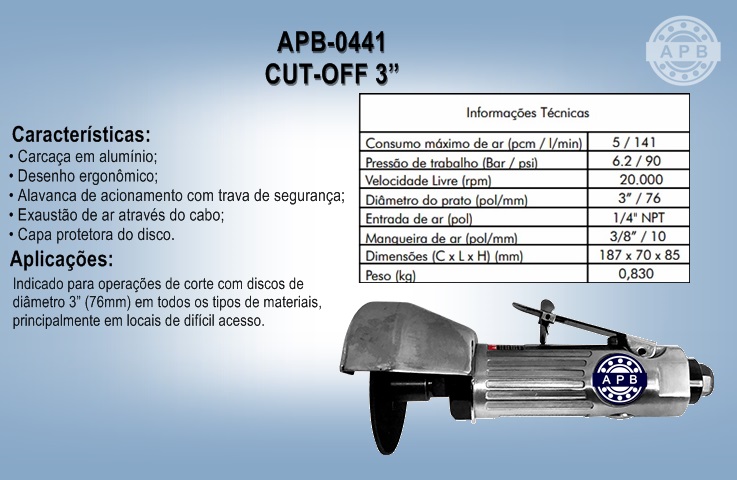 APB-0441
CUT-OFF 3”

APB

Características:
• Carcaça em alumínio;
• Desenho ergonômico;
• Alavanca de acionamento com trava de segurança;
• Exaustão de ar através do cabo;
• Capa protetora do disco.

Aplicações:
Indicado para operações de corte com discos de diâmetro 3” (76mm) em todos os tipos de materiais, principalmente em locais de difícil acesso.

| Informações Técnicas | |
|---|---|
| Consumo máximo de ar (pcm / l/min) | 5 / 141 |
| Pressão de trabalho (Bar / psi) | 6.2 / 90 |
| Velocidade Livre (rpm) | 20.000 |
| Diâmetro do prato (pol/mm) | 3” / 76 |
| Entrada de ar (pol) | 1/4" NPT |
| Mangueira de ar (pol/mm) | 3/8” / 10 |
| Dimensões (C x L x H) (mm) | 187 x 70 x 85 |
| Peso (kg) | 0,830 |

APB